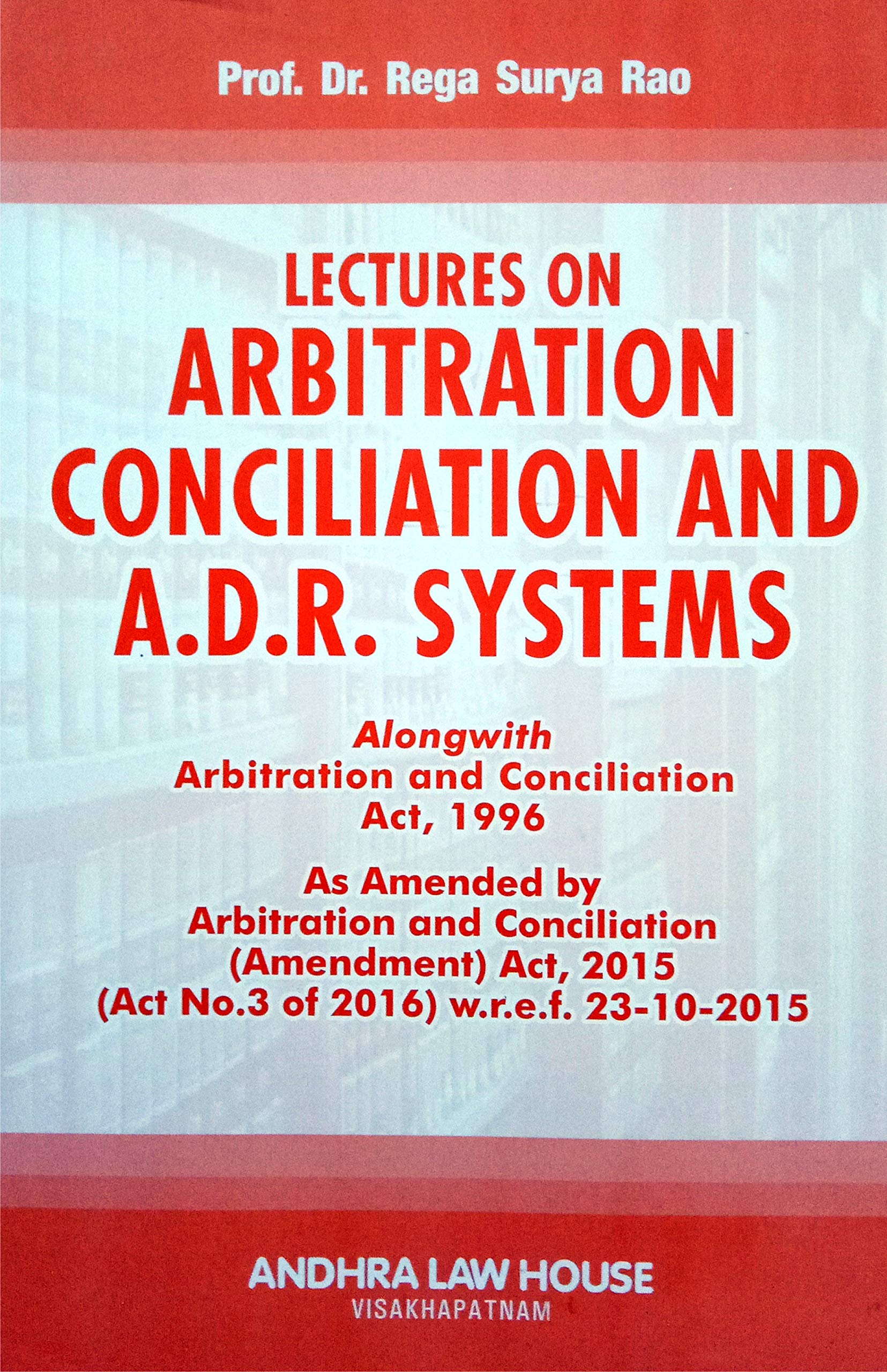 Prof. Dr. Rega Surya Rao

LECTURES ON
ARBITRATION
CONCILIATION AND
A.D.R. SYSTEMS

Alongwith
Arbitration and Conciliation
Act, 1996

As Amended by
Arbitration and Conciliation
(Amendment) Act, 2015
(Act No.3 of 2016) w.r.e.f. 23-10-2015

ANDHRA LAW HOUSE
VISAKHAPATNAM